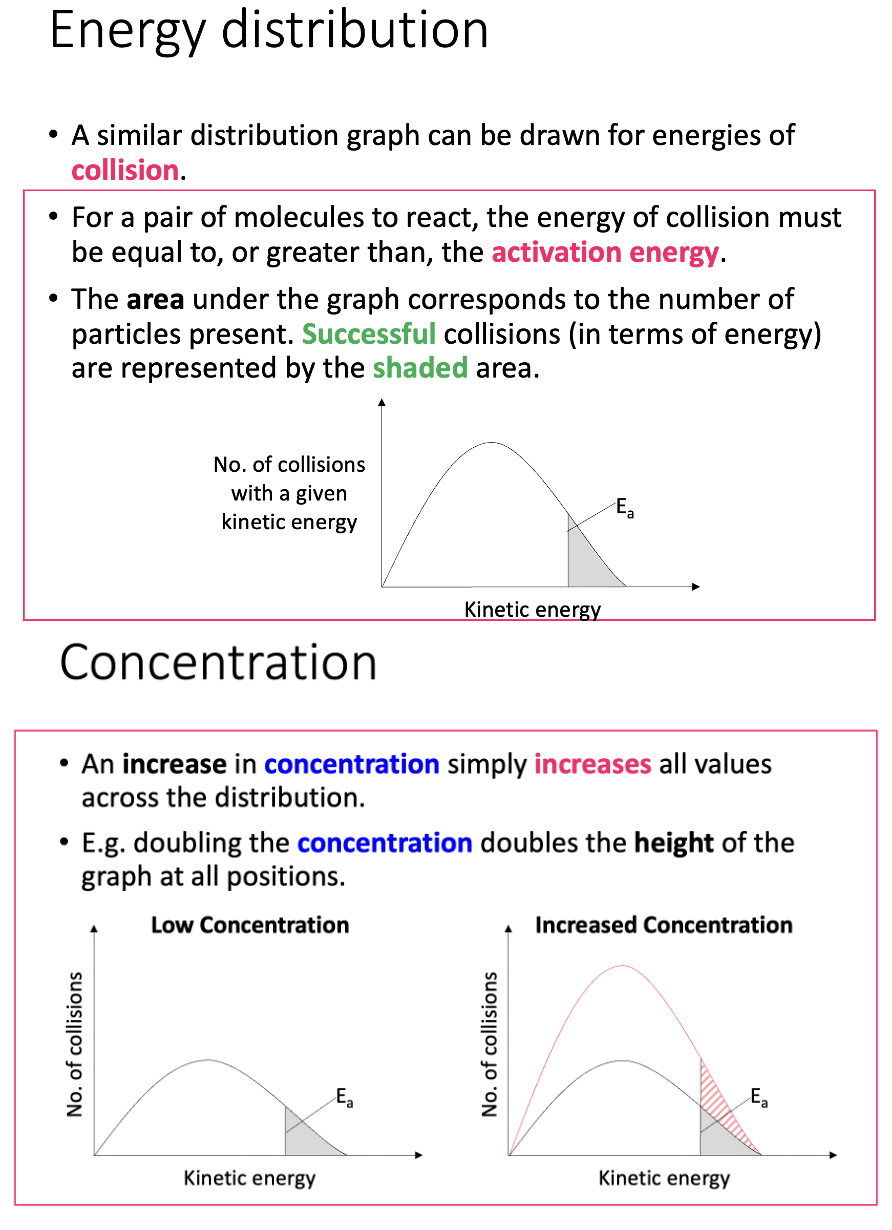 Energy distribution

• A similar distribution graph can be drawn for energies of collision.

• For a pair of molecules to react, the energy of collision must be equal to, or greater than, the activation energy.

• The area under the graph corresponds to the number of particles present. Successful collisions (in terms of energy) are represented by the shaded area.

No. of collisions with a given kinetic energy

$E_a$

Kinetic energy

Concentration

• An increase in concentration simply increases all values across the distribution.

• E.g. doubling the concentration doubles the height of the graph at all positions.

Low Concentration

No. of collisions

$E_a$

Kinetic energy

Increased Concentration

No. of collisions

$E_a$

Kinetic energy